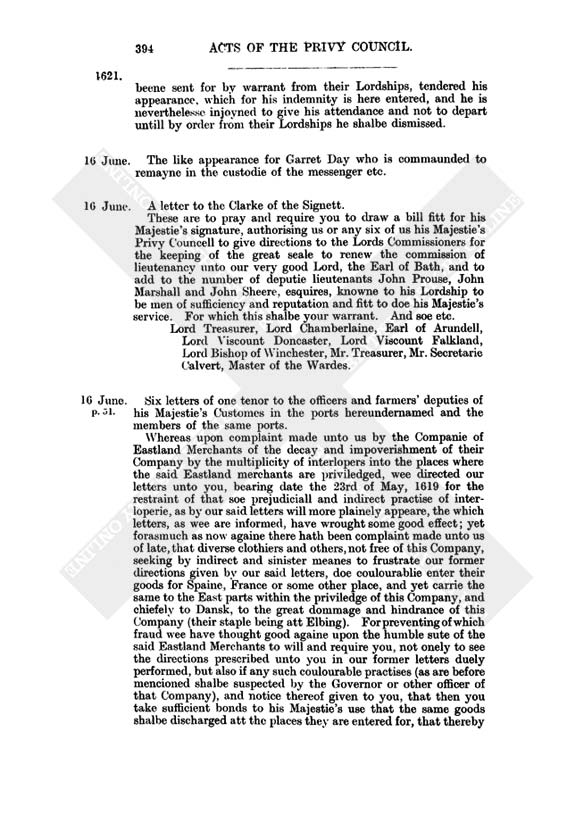 394 ACTS OF THE PRIVY COUNCIL.

1621. beene sent for by warrant from their Lordships, tendered his appearance, which for his indemnity is here entered, and he is neverthelesse injoyned to give his attendance and not to depart untill by order from their Lordships he shalbe dismissed.

16 June. The like appearance for Garret Day who is commaunded to remayne in the custodie of the messenger etc.

16 June. A letter to the Clarke of the Signett.

These are to pray and require you to draw a bill fitt for his Majestie's signature, authorising us or any six of us his Majestie's Privy Councell to give directions to the Lords Commissioners for the keeping of the great seale to renew the commission of lieutenancy unto our very good Lord, the Earl of Bath, and to add to the number of deputie lieutenants John Prouse, John Marshall and John Sheere, esquires, knowne to his Lordship to be men of sufficiency and reputation and fitt to doe his Majestie's service. For which this shalbe your warrant. And soe etc.

Lord Treasurer, Lord Chamberlaine, Earl of Arundell, Lord Viscount Doncaster, Lord Viscount Falkland, Lord Bishop of Winchester, Mr. Treasurer, Mr. Secretarie Calvert, Master of the Wardes.

16 June. p. 51. Six letters of one tenor to the officers and farmers' deputies of his Majestie's Customes in the ports hereundernamed and the members of the same ports.

Whereas upon complaint made unto us by the Companie of Eastland Merchants of the decay and impoverishment of their Company by the multiplicity of interlopers into the places where the said Eastland merchants are priviledged, wee directed our letters unto you, bearing date the 23rd of May, 1619 for the restraint of that soe prejudiciall and indirect practise of interloperie, as by our said letters will more plainely appeare, the which letters, as wee are informed, have wrought some good effect; yet forasmuch as now againe there hath been complaint made unto us of late, that diverse clothiers and others, not free of this Company, seeking by indirect and sinister meanes to frustrate our former directions given by our said letters, doe coulourablie enter their goods for Spaine, France or some other place, and yet carrie the same to the East parts within the priviledge of this Company, and chiefely to Dansk, to the great dommage and hindrance of this Company (their staple being att Elbing). For preventing of which fraud wee have thought good againe upon the humble sute of the said Eastland Merchants to will and require you, not onely to see the directions prescribed unto you in our former letters duely performed, but also if any such coulourable practises (as are before mencioned shalbe suspected by the Governor or other officer of that Company), and notice thereof given to you, that then you take sufficient bonds to his Majestie's use that the same goods shalbe discharged att the places they are entered for, that thereby